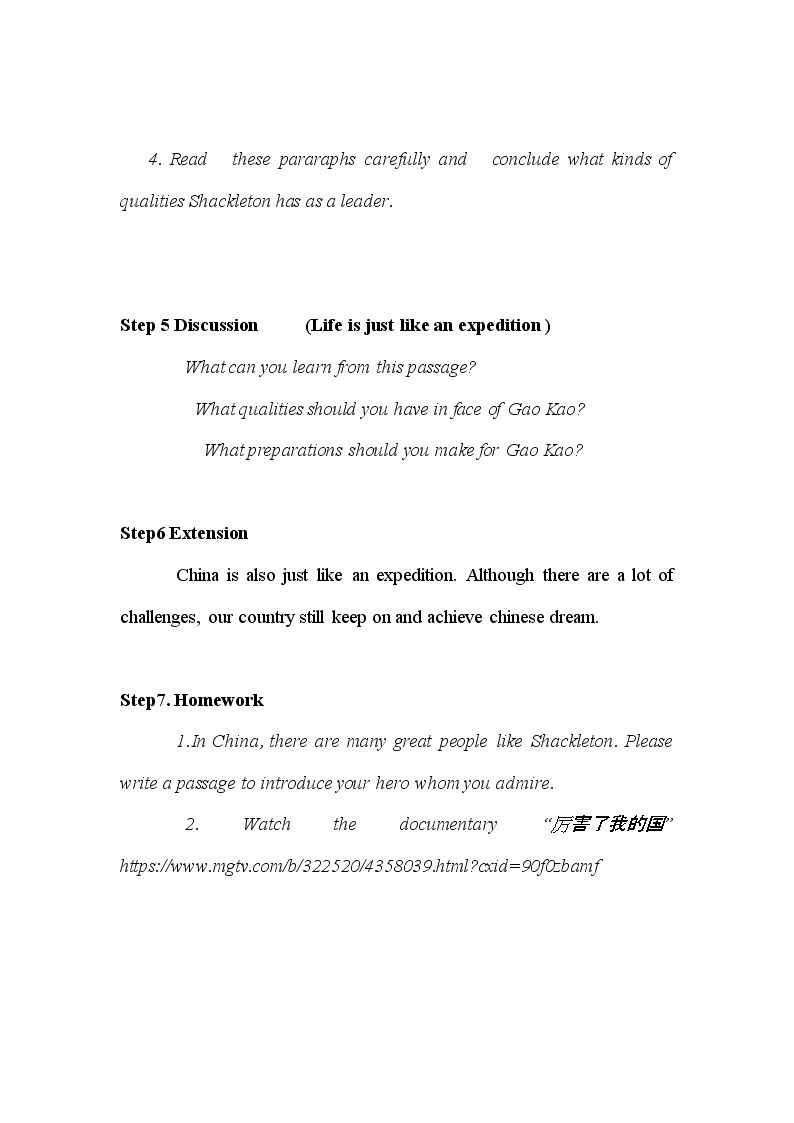 4. Read these pararaphs carefully and conclude what kinds of qualities Shackleton has as a leader.

Step 5 Discussion (Life is just like an expedition )

What can you learn from this passage?

What qualities should you have in face of Gao Kao?

What preparations should you make for Gao Kao?

Step6 Extension

China is also just like an expedition. Although there are a lot of challenges, our country still keep on and achieve chinese dream.

Step7. Homework

1.In China, there are many great people like Shackleton. Please write a passage to introduce your hero whom you admire.

2. Watch the documentary “厉害了我的国” https://www.mgtv.com/b/322520/4358039.html?cxid=90f0zbamf